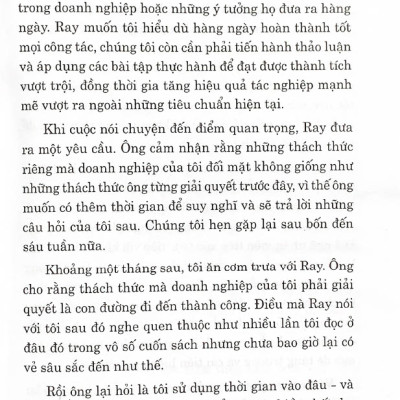 trong doanh nghiệp hoặc những ý tưởng họ đưa ra hàng ngày. Ray muốn tôi hiểu dù hàng ngày hoàn thành tốt mọi công tác, chúng tôi còn cần phải tiến hành thảo luận và áp dụng các bài tập thực hành để đạt được thành tích vượt trội, đồng thời gia tăng hiệu quả tác nghiệp mạnh mẽ vượt ra ngoài những tiêu chuẩn hiện tại.

Khi cuộc nói chuyện đến điểm quan trọng, Ray đưa ra một yêu cầu. Ông cảm nhận rằng những thách thức riêng mà doanh nghiệp của tôi đối mặt không giống như những thách thức ông từng giải quyết trước đây, vì thế ông muốn có thêm thời gian để suy nghĩ và sẽ trả lời những câu hỏi của tôi sau. Chúng tôi hẹn gặp lại sau bốn đến sáu tuần nữa.

Khoảng một tháng sau, tôi ăn cơm trưa với Ray. Ông cho rằng thách thức mà doanh nghiệp của tôi phải giải quyết là con đường đi đến thành công. Điều mà Ray nói với tôi sau đó nghe quen thuộc như nhiều lần tôi đọc ở đâu đó trong vô số cuốn sách nhưng chưa bao giờ lại có vẻ sâu sắc đến như thế.

Rồi ông lại hỏi là tôi sử dụng thời gian vào đâu - và